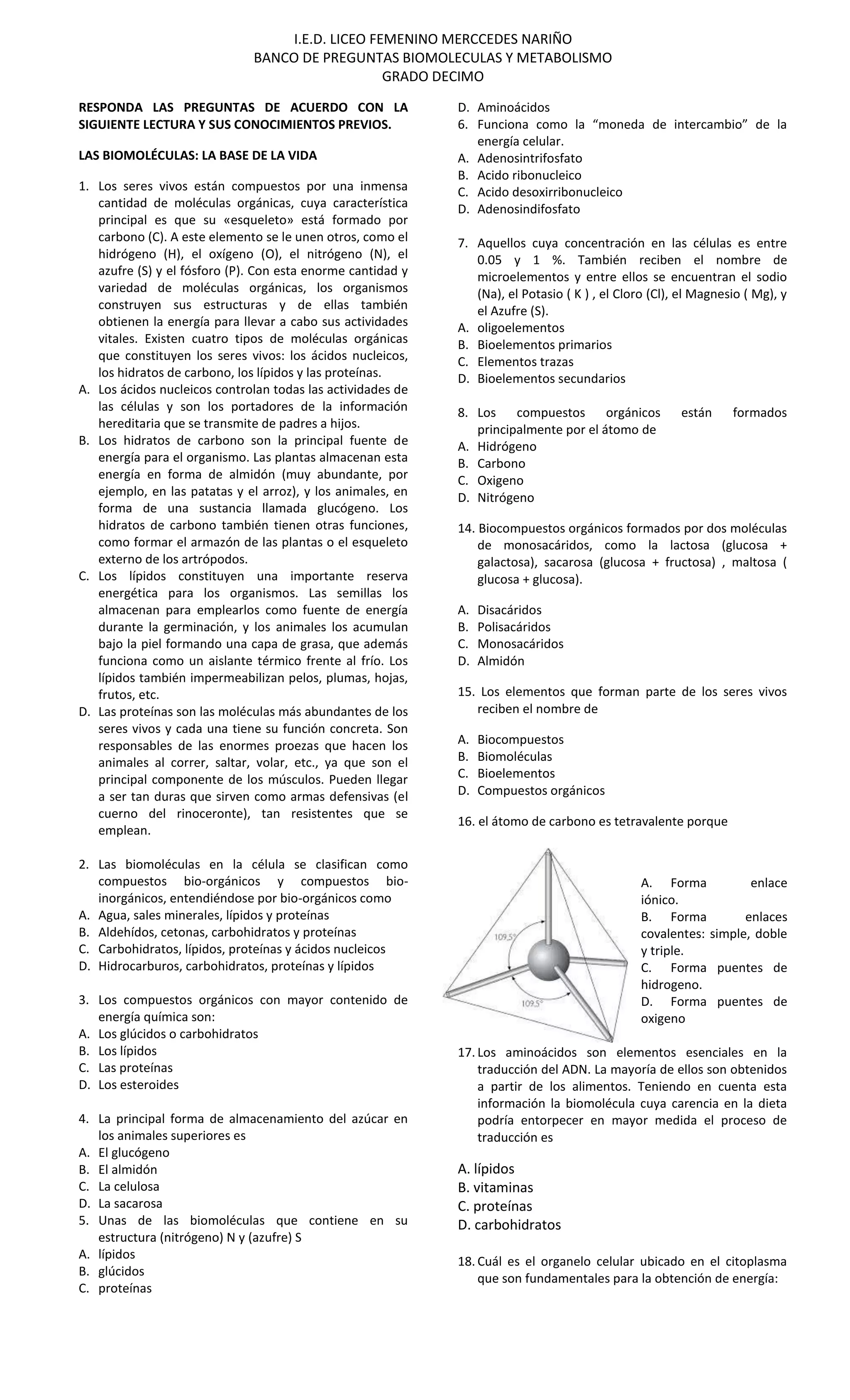 I.E.D. LICEO FEMENINO MERCCEDES NARIÑO
BANCO DE PREGUNTAS BIOMOLECULAS Y METABOLISMO
GRADO DECIMO

RESPONDA LAS PREGUNTAS DE ACUERDO CON LA SIGUIENTE LECTURA Y SUS CONOCIMIENTOS PREVIOS.

LAS BIOMOLÉCULAS: LA BASE DE LA VIDA

1. Los seres vivos están compuestos por una inmensa cantidad de moléculas orgánicas, cuya característica principal es que su «esqueleto» está formado por carbono (C). A este elemento se le unen otros, como el hidrógeno (H), el oxígeno (O), el nitrógeno (N), el azufre (S) y el fósforo (P). Con esta enorme cantidad y variedad de moléculas orgánicas, los organismos construyen sus estructuras y de ellas también obtienen la energía para llevar a cabo sus actividades vitales. Existen cuatro tipos de moléculas orgánicas que constituyen los seres vivos: los ácidos nucleicos, los hidratos de carbono, los lípidos y las proteínas.
A. Los ácidos nucleicos controlan todas las actividades de las células y son los portadores de la información hereditaria que se transmite de padres a hijos.
B. Los hidratos de carbono son la principal fuente de energía para el organismo. Las plantas almacenan esta energía en forma de almidón (muy abundante, por ejemplo, en las patatas y el arroz), y los animales, en forma de una sustancia llamada glucógeno. Los hidratos de carbono también tienen otras funciones, como formar el armazón de las plantas o el esqueleto externo de los artrópodos.
C. Los lípidos constituyen una importante reserva energética para los organismos. Las semillas los almacenan para emplearlos como fuente de energía durante la germinación, y los animales los acumulan bajo la piel formando una capa de grasa, que además funciona como un aislante térmico frente al frío. Los lípidos también impermeabilizan pelos, plumas, hojas, frutos, etc.
D. Las proteínas son las moléculas más abundantes de los seres vivos y cada una tiene su función concreta. Son responsables de las enormes proezas que hacen los animales al correr, saltar, volar, etc., ya que son el principal componente de los músculos. Pueden llegar a ser tan duras que sirven como armas defensivas (el cuerno del rinoceronte), tan resistentes que se emplean.

2. Las biomoléculas en la célula se clasifican como compuestos bio-orgánicos y compuestos bio-inorgánicos, entendiéndose por bio-orgánicos como
A. Agua, sales minerales, lípidos y proteínas
B. Aldehídos, cetonas, carbohidratos y proteínas
C. Carbohidratos, lípidos, proteínas y ácidos nucleicos
D. Hidrocarburos, carbohidratos, proteínas y lípidos

3. Los compuestos orgánicos con mayor contenido de energía química son:
A. Los glúcidos o carbohidratos
B. Los lípidos
C. Las proteínas
D. Los esteroides

4. La principal forma de almacenamiento del azúcar en los animales superiores es
A. El glucógeno
B. El almidón
C. La celulosa
D. La sacarosa
5. Unas de las biomoléculas que contiene en su estructura (nitrógeno) N y (azufre) S
A. lípidos
B. glúcidos
C. proteínas
D. Aminoácidos
6. Funciona como la “moneda de intercambio” de la energía celular.
A. Adenosintrifosfato
B. Acido ribonucleico
C. Acido desoxirribonucleico
D. Adenosindifosfato

7. Aquellos cuya concentración en las células es entre 0.05 y 1 %. También reciben el nombre de microelementos y entre ellos se encuentran el sodio (Na), el Potasio ( K ) , el Cloro (Cl), el Magnesio ( Mg), y el Azufre (S).
A. oligoelementos
B. Bioelementos primarios
C. Elementos trazas
D. Bioelementos secundarios

8. Los compuestos orgánicos están formados principalmente por el átomo de
A. Hidrógeno
B. Carbono
C. Oxigeno
D. Nitrógeno

14. Biocompuestos orgánicos formados por dos moléculas de monosacáridos, como la lactosa (glucosa + galactosa), sacarosa (glucosa + fructosa) , maltosa ( glucosa + glucosa).

A. Disacáridos
B. Polisacáridos
C. Monosacáridos
D. Almidón

15. Los elementos que forman parte de los seres vivos reciben el nombre de

A. Biocompuestos
B. Biomoléculas
C. Bioelementos
D. Compuestos orgánicos

16. el átomo de carbono es tetravalente porque

109.5°
109.5°

A. Forma enlace iónico.
B. Forma enlaces covalentes: simple, doble y triple.
C. Forma puentes de hidrogeno.
D. Forma puentes de oxigeno

17. Los aminoácidos son elementos esenciales en la traducción del ADN. La mayoría de ellos son obtenidos a partir de los alimentos. Teniendo en cuenta esta información la biomolécula cuya carencia en la dieta podría entorpecer en mayor medida el proceso de traducción es

A. lípidos
B. vitaminas
C. proteínas
D. carbohidratos

18. Cuál es el organelo celular ubicado en el citoplasma que son fundamentales para la obtención de energía: